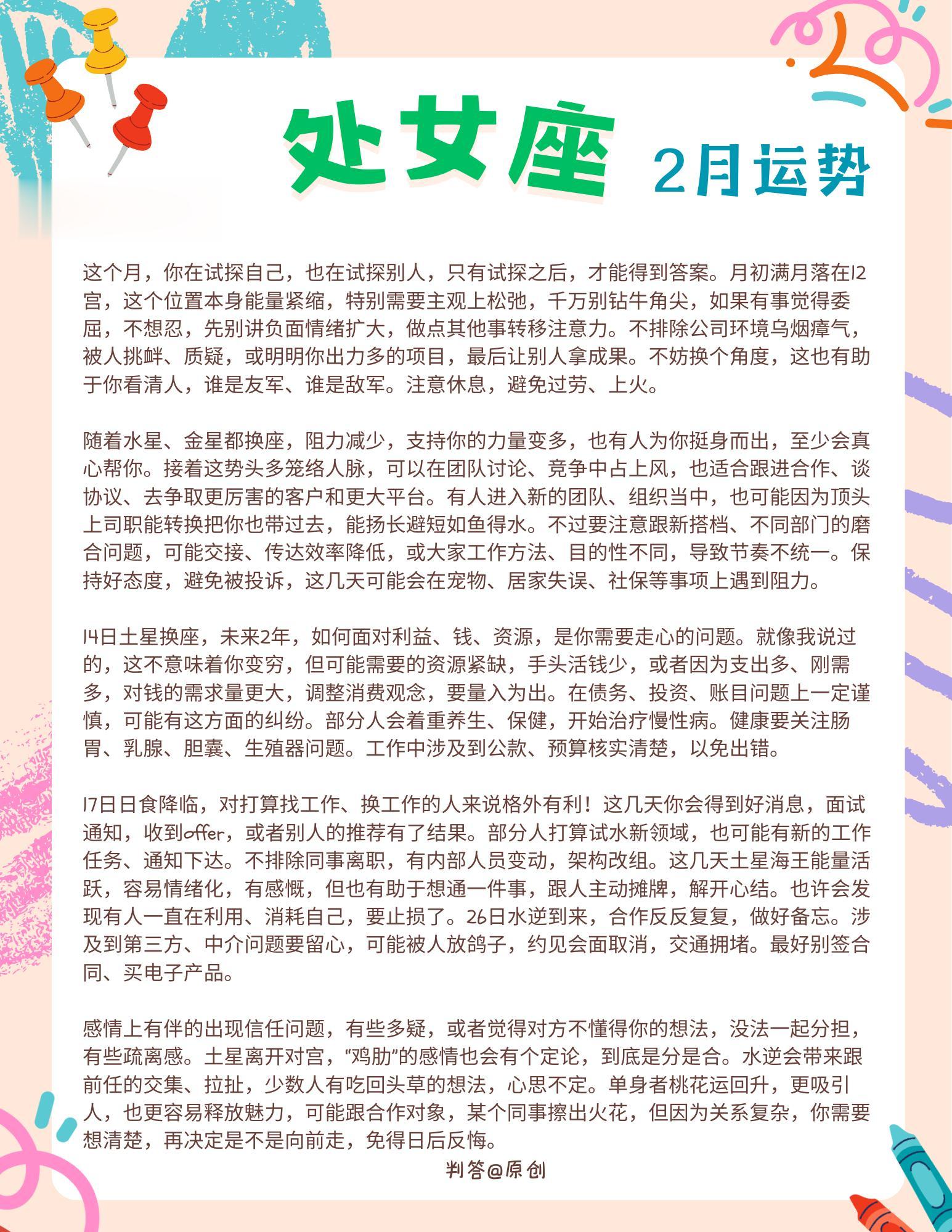 处女座 2月运势

这个月，你在试探自己，也在试探别人，只有试探之后，才能得到答案。月初满月落在12宫，这个位置本身能量紧缩，特别需要主观上松弛，千万别钻牛角尖，如果有事觉得委屈，不想忍，先别讲负面情绪扩大，做点其他事转移注意力。不排除公司环境乌烟瘴气，被人挑衅、质疑，或明明你出力多的项目，最后让别人拿成果。不妨换个角度，这也有助于你看清人，谁是友军、谁是敌军。注意休息，避免过劳、上火。

随着水星、金星都换座，阻力减少，支持你的力量变多，也有人为你挺身而出，至少会真心帮你。接着这势头多笼络人脉，可以在团队讨论、竞争中占上风，也适合跟进合作、谈协议、去争取更厉害的客户和更大平台。有人进入新的团队、组织当中，也可能因为顶头上司职能转换把你也带过去，能扬长避短如鱼得水。不过要注意跟新搭档、不同部门的磨合问题，可能交接、传达效率降低，或大家工作方法、目的性不同，导致节奏不统一。保持好态度，避免被投诉，这几天可能会在宠物、居家失误、社保等事项上遇到阻力。

14日土星换座，未来2年，如何面对利益、钱、资源，是你需要走心的问题。就像我说过的，这不意味着你变穷，但可能需要的资源紧缺，手头活钱少，或者因为支出多、刚需多，对钱的需求量更大，调整消费观念，要量入为出。在债务、投资、账目问题上一定谨慎，可能有这方面的纠纷。部分人会着重养生、保健，开始治疗慢性病。健康要关注肠胃、乳腺、胆囊、生殖器问题。工作中涉及到公款、预算核实清楚，以免出错。

17日日食降临，对打算找工作、换工作的人来说格外有利！这几天你会得到好消息，面试通知，收到offer，或者别人的推荐有了结果。部分人打算试水新领域，也可能有新的工作任务、通知下达。不排除同事离职，有内部人员变动，架构改组。这几天土星海王能量活跃，容易情绪化，有感慨，但也有助于想通一件事，跟人主动摊牌，解开心结。也许会发现有人一直在利用、消耗自己，要止损了。26日水逆到来，合作反反复复，做好备忘。涉及到第三方、中介问题要留心，可能被人放鸽子，约见会面取消，交通拥堵。最好别签合同、买电子产品。

感情上有伴的出现信任问题，有些多疑，或者觉得对方不懂得你的想法，没法一起分担，有些疏离感。土星离开对宫，“鸡肋”的感情也会有个定论，到底是分是合。水逆会带来跟前任的交集、拉扯，少数人有吃回头草的想法，心思不定。单身者桃花运回升，更吸引人，也更容易释放魅力，可能跟合作对象，某个同事擦出火花，但因为关系复杂，你需要想清楚，再决定是不是向前走，免得日后反悔。

判答@原创